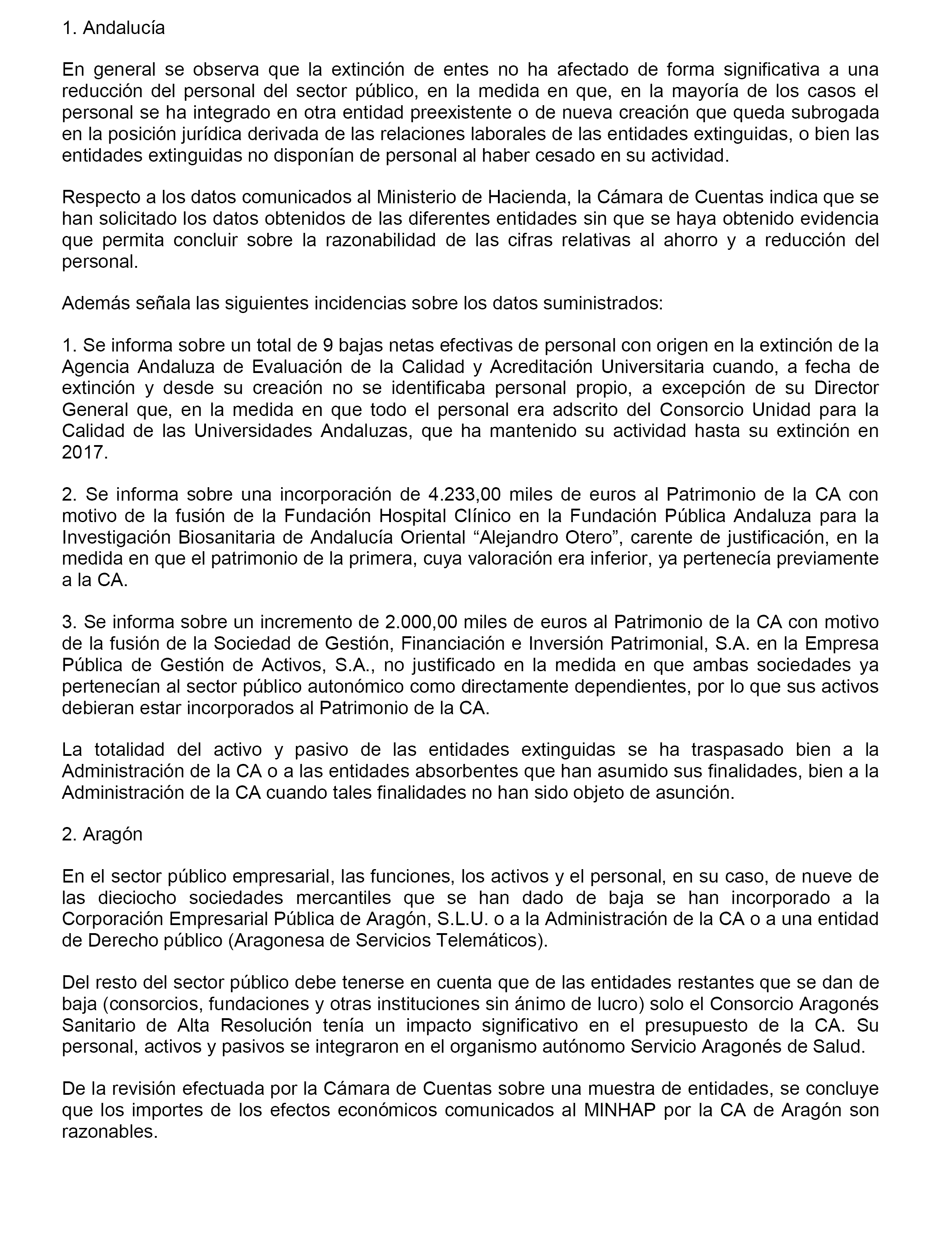 1. Andalucía

En general se observa que la extinción de entes no ha afectado de forma significativa a una reducción del personal del sector público, en la medida en que, en la mayoría de los casos el personal se ha integrado en otra entidad preexistente o de nueva creación que queda subrogada en la posición jurídica derivada de las relaciones laborales de las entidades extinguidas, o bien las entidades extinguidas no disponían de personal al haber cesado en su actividad.

Respecto a los datos comunicados al Ministerio de Hacienda, la Cámara de Cuentas indica que se han solicitado los datos obtenidos de las diferentes entidades sin que se haya obtenido evidencia que permita concluir sobre la razonabilidad de las cifras relativas al ahorro y a reducción del personal.

Además señala las siguientes incidencias sobre los datos suministrados:

1. Se informa sobre un total de 9 bajas netas efectivas de personal con origen en la extinción de la Agencia Andaluza de Evaluación de la Calidad y Acreditación Universitaria cuando, a fecha de extinción y desde su creación no se identificaba personal propio, a excepción de su Director General que, en la medida en que todo el personal era adscrito del Consorcio Unidad para la Calidad de las Universidades Andaluzas, que ha mantenido su actividad hasta su extinción en 2017.

2. Se informa sobre una incorporación de 4.233,00 miles de euros al Patrimonio de la CA con motivo de la fusión de la Fundación Hospital Clínico en la Fundación Pública Andaluza para la Investigación Biosanitaria de Andalucía Oriental “Alejandro Otero”, carente de justificación, en la medida en que el patrimonio de la primera, cuya valoración era inferior, ya pertenecía previamente a la CA.

3. Se informa sobre un incremento de 2.000,00 miles de euros al Patrimonio de la CA con motivo de la fusión de la Sociedad de Gestión, Financiación e Inversión Patrimonial, S.A. en la Empresa Pública de Gestión de Activos, S.A., no justificado en la medida en que ambas sociedades ya pertenecían al sector público autonómico como directamente dependientes, por lo que sus activos debieran estar incorporados al Patrimonio de la CA.

La totalidad del activo y pasivo de las entidades extinguidas se ha traspasado bien a la Administración de la CA o a las entidades absorbentes que han asumido sus finalidades, bien a la Administración de la CA cuando tales finalidades no han sido objeto de asunción.

2. Aragón

En el sector público empresarial, las funciones, los activos y el personal, en su caso, de nueve de las dieciocho sociedades mercantiles que se han dado de baja se han incorporado a la Corporación Empresarial Pública de Aragón, S.L.U. o a la Administración de la CA o a una entidad de Derecho público (Aragonesa de Servicios Telemáticos).

Del resto del sector público debe tenerse en cuenta que de las entidades restantes que se dan de baja (consorcios, fundaciones y otras instituciones sin ánimo de lucro) solo el Consorcio Aragonés Sanitario de Alta Resolución tenía un impacto significativo en el presupuesto de la CA. Su personal, activos y pasivos se integraron en el organismo autónomo Servicio Aragonés de Salud.

De la revisión efectuada por la Cámara de Cuentas sobre una muestra de entidades, se concluye que los importes de los efectos económicos comunicados al MINHAP por la CA de Aragón son razonables.